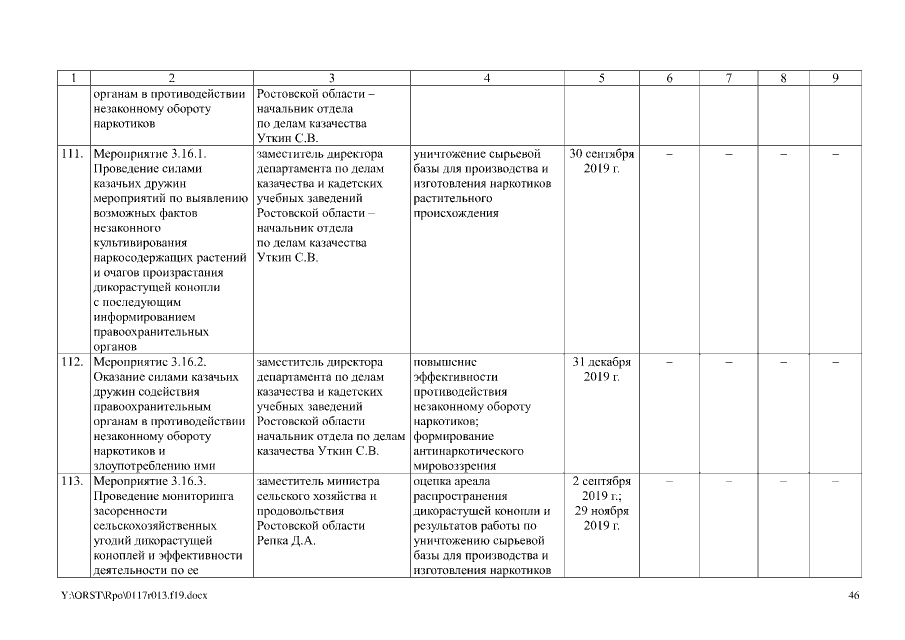 | 1 | 2 | 3 | 4 | 5 | 6 | 7 | 8 | 9 |
|---|---|---|---|---|---|---|---|---|
| | органам в противодействии незаконному обороту наркотиков | Ростовской области – начальник отдела по делам казачества Уткин С.В. | | | | | | |
| 111. | Мероприятие 3.16.1. Проведение силами казачьих дружин мероприятий по выявлению возможных фактов незаконного культивирования наркосодержащих растений и очагов произрастания дикорастущей конопли с последующим информированием правоохранительных органов | заместитель директора департамента по делам казачества и кадетских учебных заведений Ростовской области – начальник отдела по делам казачества Уткин С.В. | уничтожение сырьевой базы для производства и изготовления наркотиков растительного происхождения | 30 сентября 2019 г. | – | – | – | – |
| 112. | Мероприятие 3.16.2. Оказание силами казачьих дружин содействия правоохранительным органам в противодействии незаконному обороту наркотиков и злоупотреблению ими | заместитель директора департамента по делам казачества и кадетских учебных заведений Ростовской области начальник отдела по делам казачества Уткин С.В. | повышение эффективности противодействия незаконному обороту наркотиков; формирование антинаркотического мировоззрения | 31 декабря 2019 г. | – | – | – | – |
| 113. | Мероприятие 3.16.3. Проведение мониторинга засоренности сельскохозяйственных угодий дикорастущей коноплей и эффективности деятельности по ее | заместитель министра сельского хозяйства и продовольствия Ростовской области Репка Д.А. | оценка ареала распространения дикорастущей конопли и результатов работы по уничтожению сырьевой базы для производства и изготовления наркотиков | 2 сентября 2019 г.; 29 ноября 2019 г. | – | – | – | – |

Y:\ORST\Rpo\0117r013.f19.docx

46